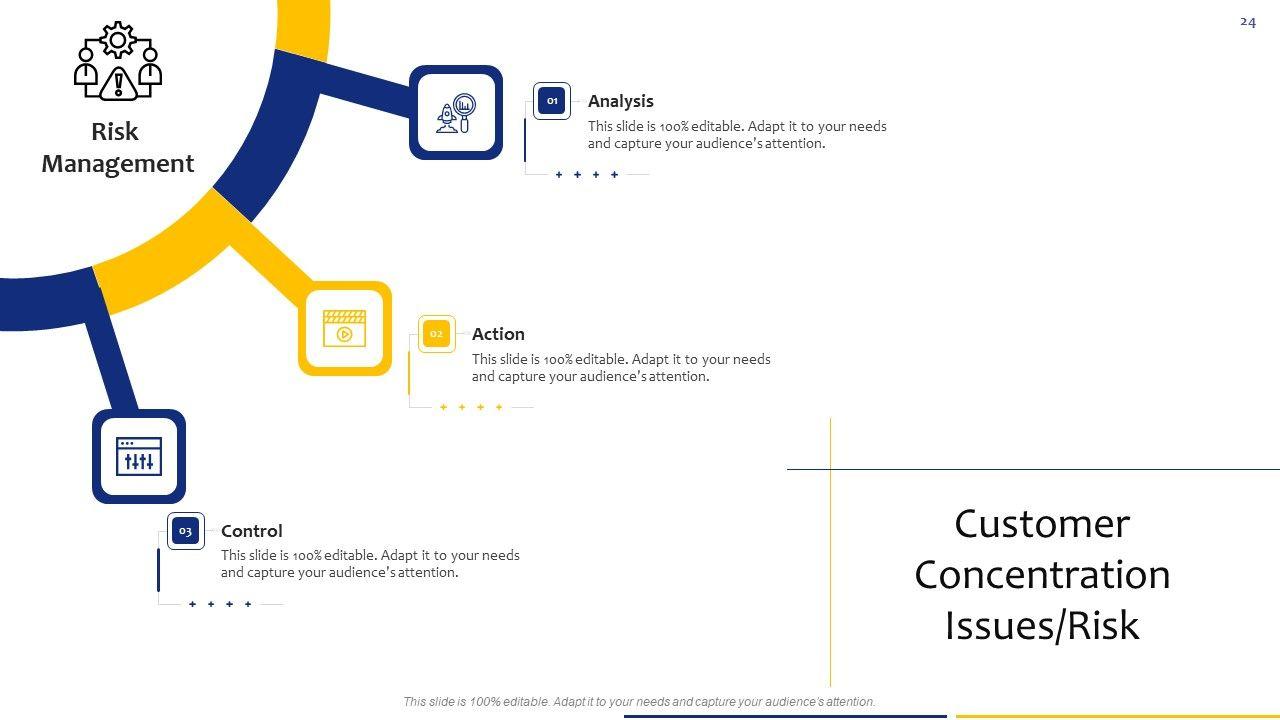 24

Risk Management

01 Analysis
This slide is 100% editable. Adapt it to your needs and capture your audience's attention.

02 Action
This slide is 100% editable. Adapt it to your needs and capture your audience's attention.

03 Control
This slide is 100% editable. Adapt it to your needs and capture your audience's attention.

Customer Concentration Issues/Risk

This slide is 100% editable. Adapt it to your needs and capture your audience's attention.